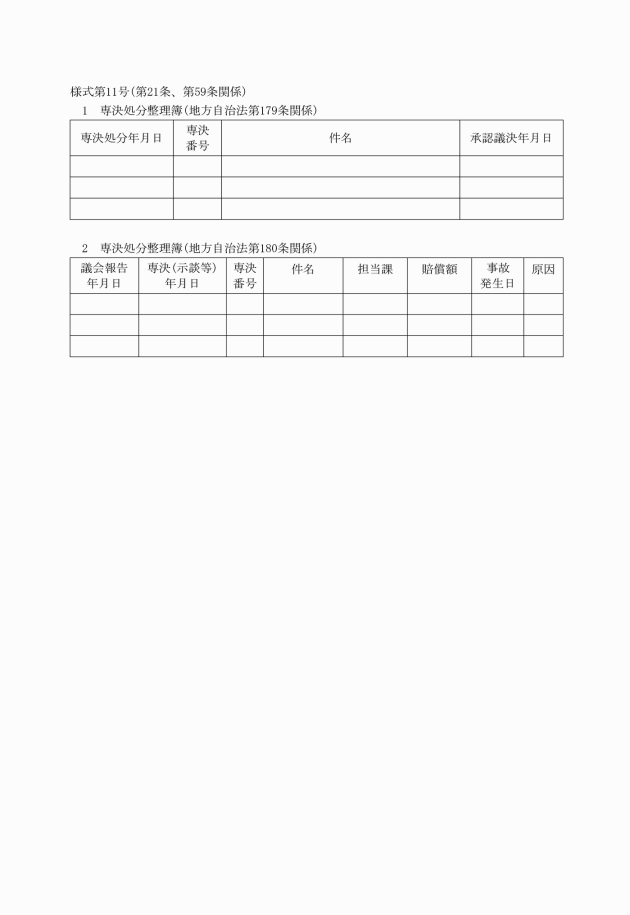 様式第11号(第21条、第59条関係)

1　専決処分整理簿(地方自治法第179条関係)

| 専決処分年月日 | 専決番号 | 件名 | 承認議決年月日 |
|---|---|---|---|
| | | | |
| | | | |
| | | | |

2　専決処分整理簿(地方自治法第180条関係)

| 議会報告年月日 | 専決(示談等)年月日 | 専決番号 | 件名 | 担当課 | 賠償額 | 事故発生日 | 原因 |
|---|---|---|---|---|---|---|---|
| | | | | | | | |
| | | | | | | | |
| | | | | | | | |